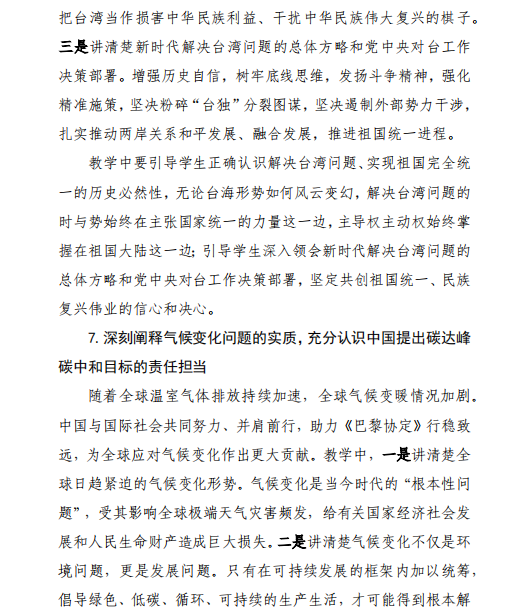 把台湾当作损害中华民族利益、干扰中华民族伟大复兴的棋子。三是讲清楚新时代解决台湾问题的总体方略和党中央对台工作决策部署。增强历史自信，树牢底线思维，发扬斗争精神，强化精准施策，坚决粉碎“台独”分裂图谋，坚决遏制外部势力干涉，扎实推动两岸关系和平发展、融合发展，推进祖国统一进程。

教学中要引导学生正确认识解决台湾问题、实现祖国完全统一的历史必然性，无论台海形势如何风云变幻，解决台湾问题的时与势始终在主张国家统一的力量这一边，主导权主动权始终掌握在祖国大陆这一边；引导学生深入领会新时代解决台湾问题的总体方略和党中央对台工作决策部署，坚定共创祖国统一、民族复兴伟业的信心和决心。

7. 深刻阐释气候变化问题的实质，充分认识中国提出碳达峰碳中和目标的责任担当

随着全球温室气体排放持续加速，全球气候变暖情况加剧。中国与国际社会共同努力、并肩前行，助力《巴黎协定》行稳致远，为全球应对气候变化作出更大贡献。教学中，一是讲清楚全球日趋紧迫的气候变化形势。气候变化是当今时代的“根本性问题”，受其影响全球极端天气灾害频发，给有关国家经济社会发展和人民生命财产造成巨大损失。二是讲清楚气候变化不仅是环境问题，更是发展问题。只有在可持续发展的框架内加以统筹，倡导绿色、低碳、循环、可持续的生产生活，才可能得到根本解